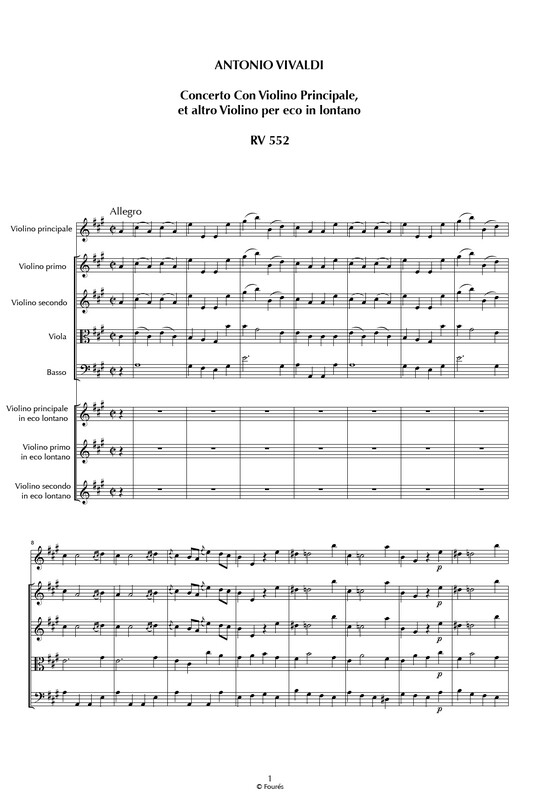 ANTONIO VIVALDI

Concerto Con Violino Principale, et altro Violino per eco in lontano

RV 552

Allegro

Violino principale

Violino primo

Violino secondo

Viola

Basso

Violino principale in eco lontano

Violino primo in eco lontano

Violino secondo in eco lontano

8

p

p

p

p

p

1
© Fourés